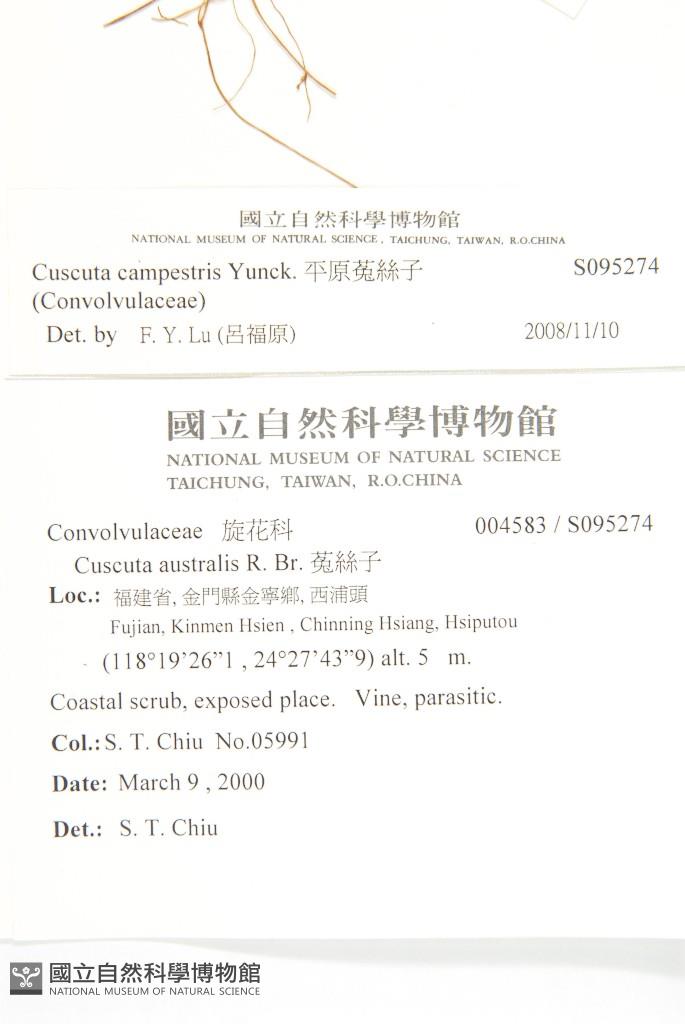 國立自然科學博物館
NATIONAL MUSEUM OF NATURAL SCIENCE, TAICHUNG, TAIWAN, R.O.CHINA

Cuscuta campestris Yunck. 平原菟絲子 S095274
(Convolvulaceae)
Det. by F. Y. Lu (呂福原) 2008/11/10

國立自然科學博物館
NATIONAL MUSEUM OF NATURAL SCIENCE
TAICHUNG, TAIWAN, R.O.CHINA

Convolvulaceae 旋花科 004583 / S095274
Cuscuta australis R. Br. 菟絲子
Loc.: 福建省, 金門縣金寧鄉, 西浦頭
Fujian, Kinmen Hsien , Chinning Hsiang, Hsiputou
(118°19'26"1 , 24°27'43"9) alt. 5 m.
Coastal scrub, exposed place. Vine, parasitic.
Col.: S. T. Chiu No.05991
Date: March 9 , 2000
Det.: S. T. Chiu

國立自然科學博物館
NATIONAL MUSEUM OF NATURAL SCIENCE